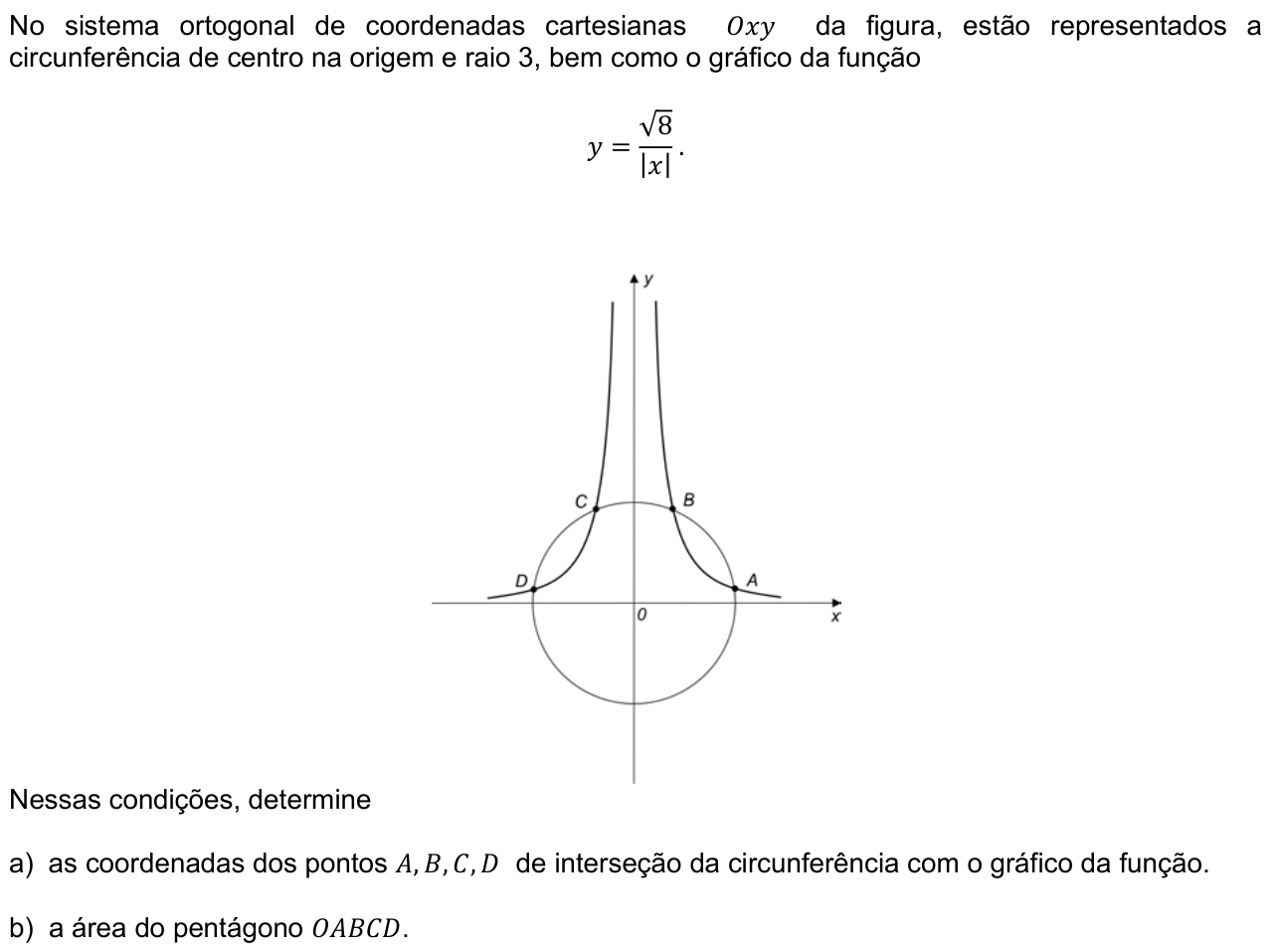 No sistema ortogonal de coordenadas cartesianas $Oxy$ da figura, estão representados a circunferência de centro na origem e raio 3, bem como o gráfico da função

$y = \frac{\sqrt{8}}{|x|}.$

y
C
B
D
A
0
x

Nessas condições, determine

a) as coordenadas dos pontos $A, B, C, D$ de interseção da circunferência com o gráfico da função.

b) a área do pentágono $OABCD$.